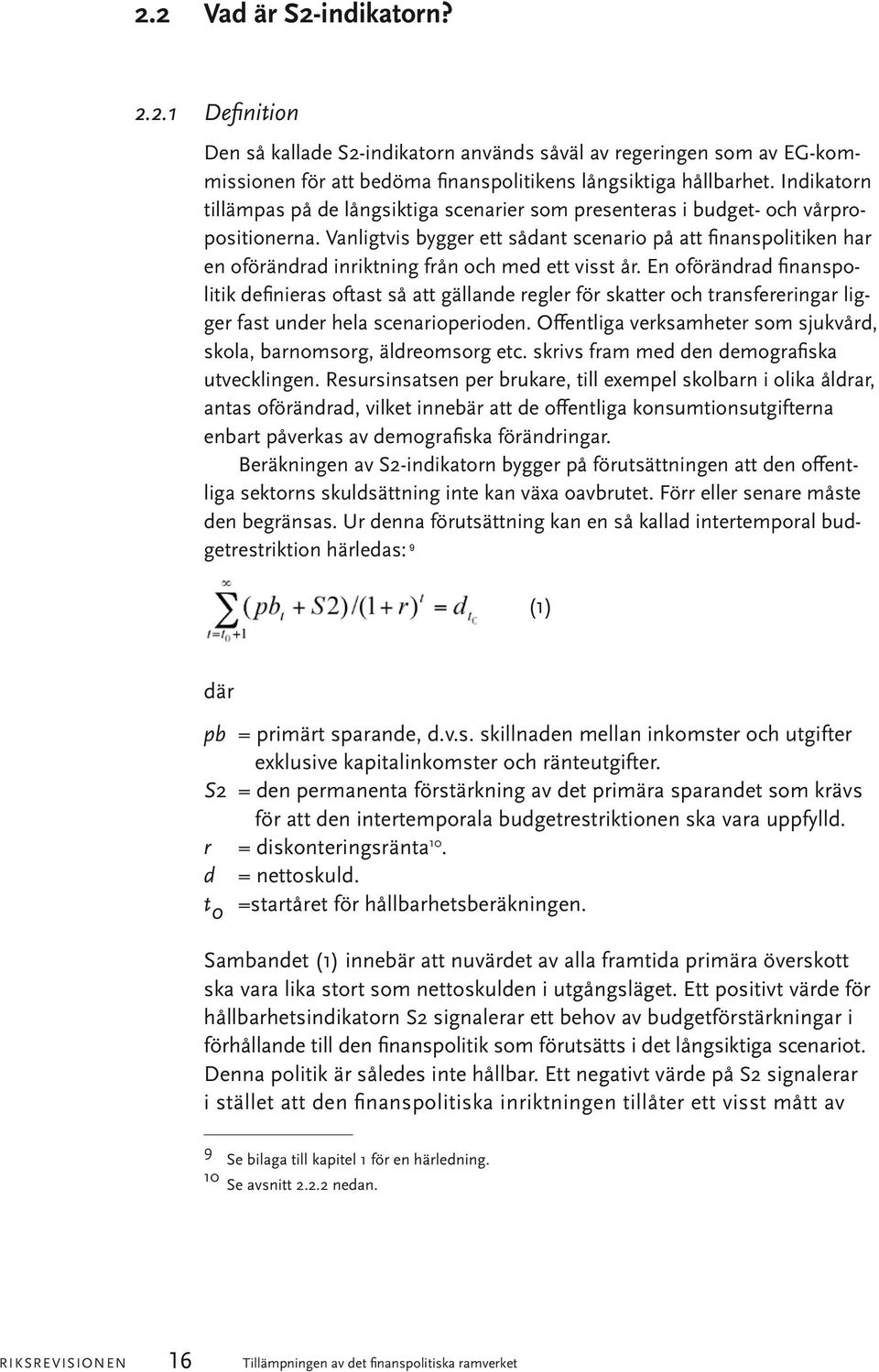 2.2 Vad är S2-indikatorn?

2.2.1 Definition

Den så kallade S2-indikatorn används såväl av regeringen som av EG-kommissionen för att bedöma finanspolitikens långsiktiga hållbarhet. Indikatorn tillämpas på de långsiktiga scenarier som presenteras i budget- och vårpropositionerna. Vanligtvis bygger ett sådant scenario på att finanspolitiken har en oförändrad inriktning från och med ett visst år. En oförändrad finanspolitik definieras oftast så att gällande regler för skatter och transfereringar ligger fast under hela scenarioperioden. Offentliga verksamheter som sjukvård, skola, barnomsorg, äldreomsorg etc. skrivs fram med den demografiska utvecklingen. Resursinsatsen per brukare, till exempel skolbarn i olika åldrar, antas oförändrad, vilket innebär att de offentliga konsumtionsutgifterna enbart påverkas av demografiska förändringar.

Beräkningen av S2-indikatorn bygger på förutsättningen att den offentliga sektorns skuldsättning inte kan växa oavbrutet. Förr eller senare måste den begränsas. Ur denna förutsättning kan en så kallad intertemporal budgetrestriktion härledas: 9

$\sum_{t=t_0+1}^{\infty} (pb_t + S2)/(1+r)^t = d_{t_C}$ (1)

där

pb = primärt sparande, d.v.s. skillnaden mellan inkomster och utgifter exklusive kapitalinkomster och ränteutgifter.
S2 = den permanenta förstärkning av det primära sparandet som krävs för att den intertemporala budgetrestriktionen ska vara uppfylld.
r = diskonteringsränta10.
d = nettoskuld.
$t_0$ =startåret för hållbarhetsberäkningen.

Sambandet (1) innebär att nuvärdet av alla framtida primära överskott ska vara lika stort som nettoskulden i utgångsläget. Ett positivt värde för hållbarhetsindikatorn S2 signalerar ett behov av budgetförstärkningar i förhållande till den finanspolitik som förutsätts i det långsiktiga scenariot. Denna politik är således inte hållbar. Ett negativt värde på S2 signalerar i stället att den finanspolitiska inriktningen tillåter ett visst mått av

9 Se bilaga till kapitel 1 för en härledning.
10 Se avsnitt 2.2.2 nedan.

RIKSREVISIONEN 16 Tillämpningen av det finanspolitiska ramverket